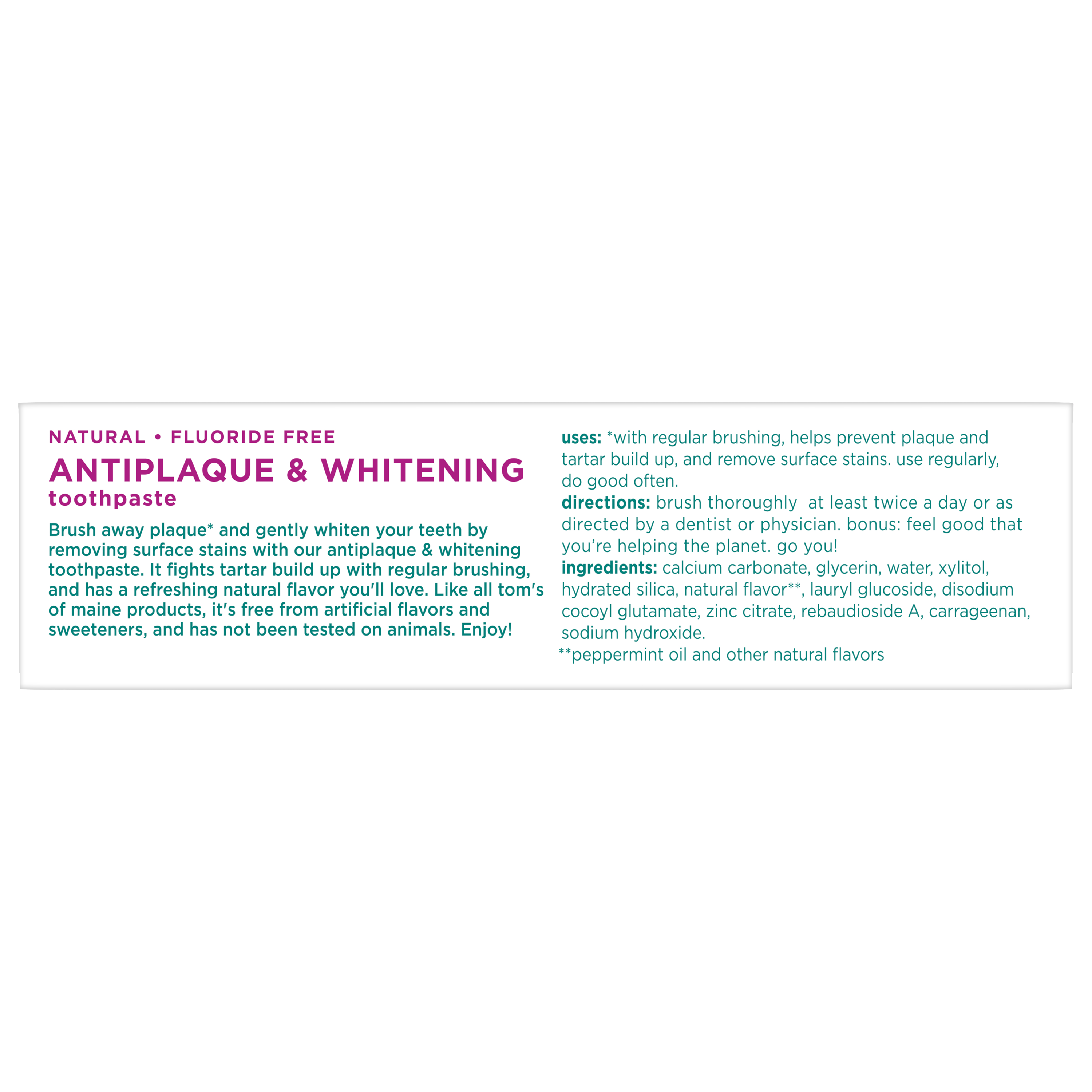 NATURAL • FLUORIDE FREE

ANTIPLAQUE & WHITENING
toothpaste

Brush away plaque* and gently whiten your teeth by removing surface stains with our antiplaque & whitening toothpaste. It fights tartar build up with regular brushing, and has a refreshing natural flavor you'll love. Like all tom's of maine products, it's free from artificial flavors and sweeteners, and has not been tested on animals. Enjoy!

uses: *with regular brushing, helps prevent plaque and tartar build up, and remove surface stains. use regularly, do good often.

directions: brush thoroughly at least twice a day or as directed by a dentist or physician. bonus: feel good that you're helping the planet. go you!

ingredients: calcium carbonate, glycerin, water, xylitol, hydrated silica, natural flavor**, lauryl glucoside, disodium cocoyl glutamate, zinc citrate, rebaudioside A, carrageenan, sodium hydroxide.

**peppermint oil and other natural flavors